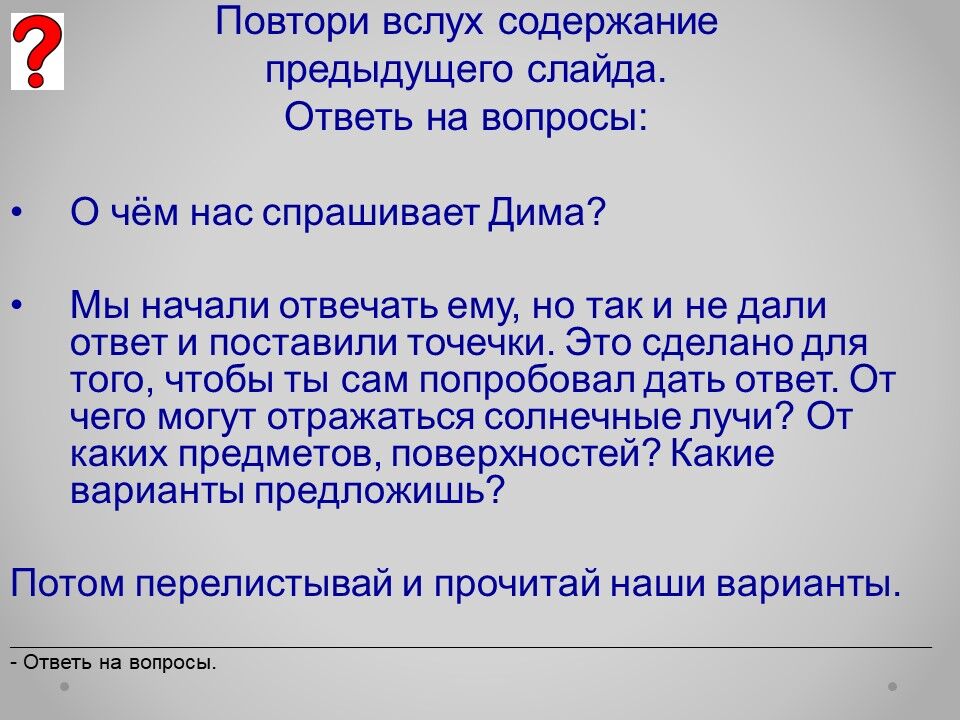 ?

Повтори вслух содержание предыдущего слайда.
Ответь на вопросы:

• О чём нас спрашивает Дима?

• Мы начали отвечать ему, но так и не дали ответ и поставили точечки. Это сделано для того, чтобы ты сам попробовал дать ответ. От чего могут отражаться солнечные лучи? От каких предметов, поверхностей? Какие варианты предложишь?

Потом перелистывай и прочитай наши варианты.

- Ответь на вопросы.